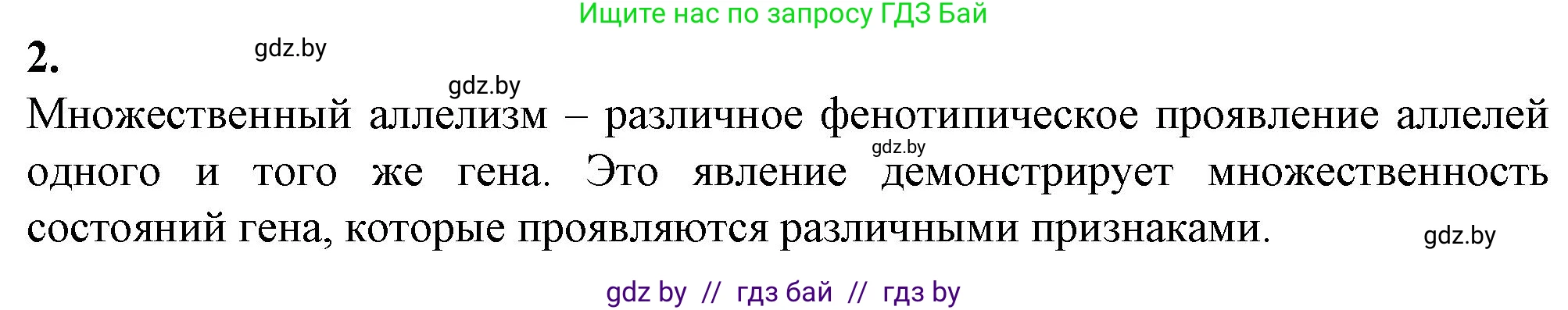 Ищите нас по запросу ГДЗ Бай

2.

gdz.by

gdz.by

Множественный аллелизм – различное фенотипическое проявление аллелей одного и того же гена. Это явление демонстрирует множественность состояний гена, которые проявляются различными признаками.

gdz.by

gdz.by

gdz by // гдз бай // гдз by